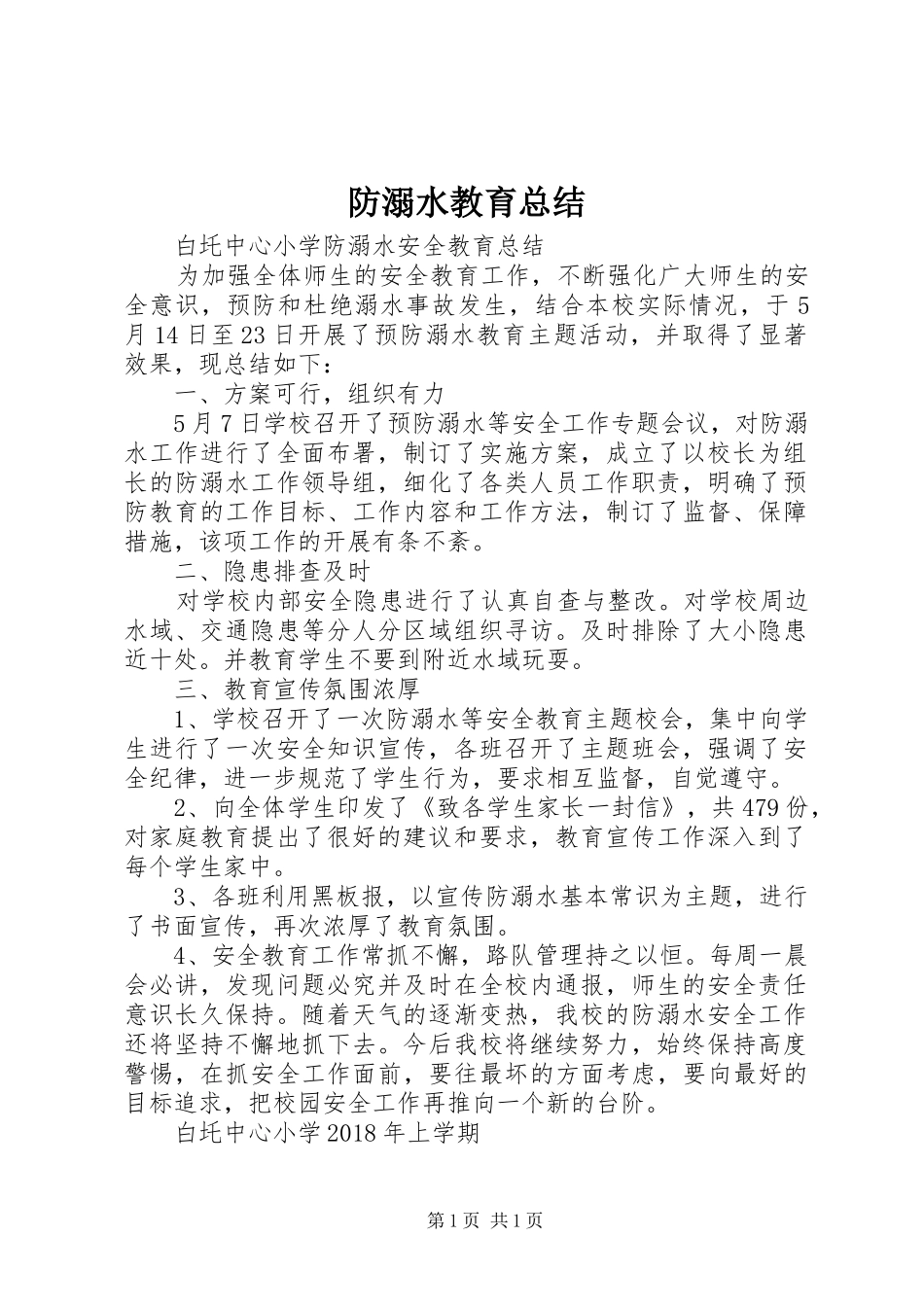 防溺水教育总结

白圫中心小学防溺水安全教育总结

为加强全体师生的安全教育工作，不断强化广大师生的安全意识，预防和杜绝溺水事故发生，结合本校实际情况，于5月14日至23日开展了预防溺水教育主题活动，并取得了显著效果，现总结如下：

一、方案可行，组织有力

5月7日学校召开了预防溺水等安全工作专题会议，对防溺水工作进行了全面布署，制订了实施方案，成立了以校长为组长的防溺水工作领导组，细化了各类人员工作职责，明确了预防教育的工作目标、工作内容和工作方法，制订了监督、保障措施，该项工作的开展有条不紊。

二、隐患排查及时

对学校内部安全隐患进行了认真自查与整改。对学校周边水域、交通隐患等分人分区域组织寻访。及时排除了大小隐患近十处。并教育学生不要到附近水域玩耍。

三、教育宣传氛围浓厚

1、学校召开了一次防溺水等安全教育主题校会，集中向学生进行了一次安全知识宣传，各班召开了主题班会，强调了安全纪律，进一步规范了学生行为，要求相互监督，自觉遵守。

2、向全体学生印发了《致各学生家长一封信》，共479份，对家庭教育提出了很好的建议和要求，教育宣传工作深入到了每个学生家中。

3、各班利用黑板报，以宣传防溺水基本常识为主题，进行了书面宣传，再次浓厚了教育氛围。

4、安全教育工作常抓不懈，路队管理持之以恒。每周一晨会必讲，发现问题必究并及时在全校内通报，师生的安全责任意识长久保持。随着天气的逐渐变热，我校的防溺水安全工作还将坚持不懈地抓下去。今后我校将继续努力，始终保持高度警惕，在抓安全工作面前，要往最坏的方面考虑，要向最好的目标追求，把校园安全工作再推向一个新的台阶。

白圫中心小学2018年上学期

第1页 共1页